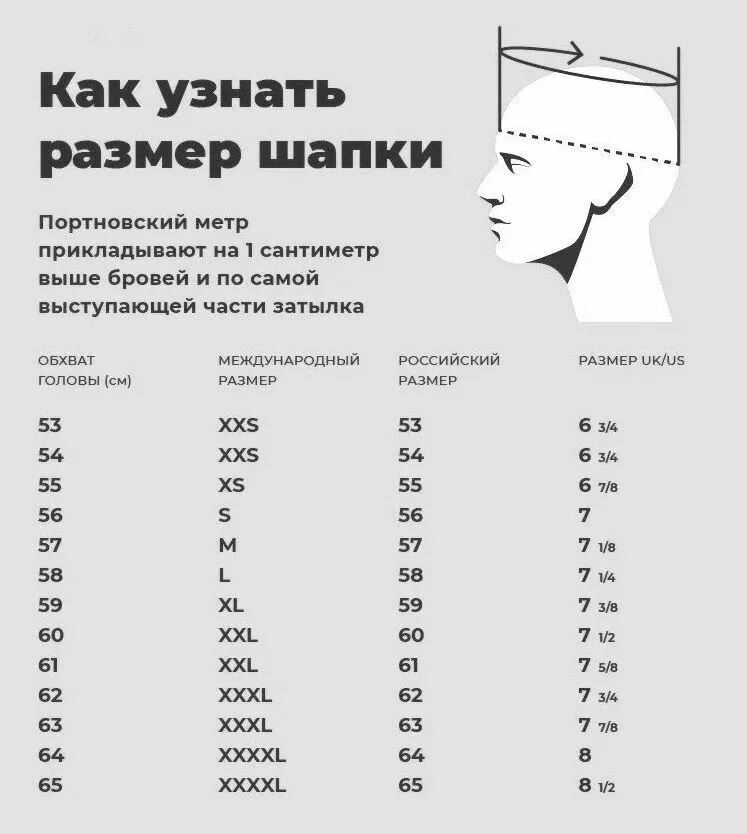 Как узнать размер шапки

Портновский метр прикладывают на 1 сантиметр выше бровей и по самой выступающей части затылка

| ОБХВАТ ГОЛОВЫ (см) | МЕЖДУНАРОДНЫЙ РАЗМЕР | РОССИЙСКИЙ РАЗМЕР | РАЗМЕР UK/US |
|---|---|---|---|
| 53 | XXS | 53 | 6 3/4 |
| 54 | XXS | 54 | 6 3/4 |
| 55 | XS | 55 | 6 7/8 |
| 56 | S | 56 | 7 |
| 57 | M | 57 | 7 1/8 |
| 58 | L | 58 | 7 1/4 |
| 59 | XL | 59 | 7 3/8 |
| 60 | XXL | 60 | 7 1/2 |
| 61 | XXL | 61 | 7 5/8 |
| 62 | XXXL | 62 | 7 3/4 |
| 63 | XXXL | 63 | 7 7/8 |
| 64 | XXXXL | 64 | 8 |
| 65 | XXXXL | 65 | 8 1/2 |